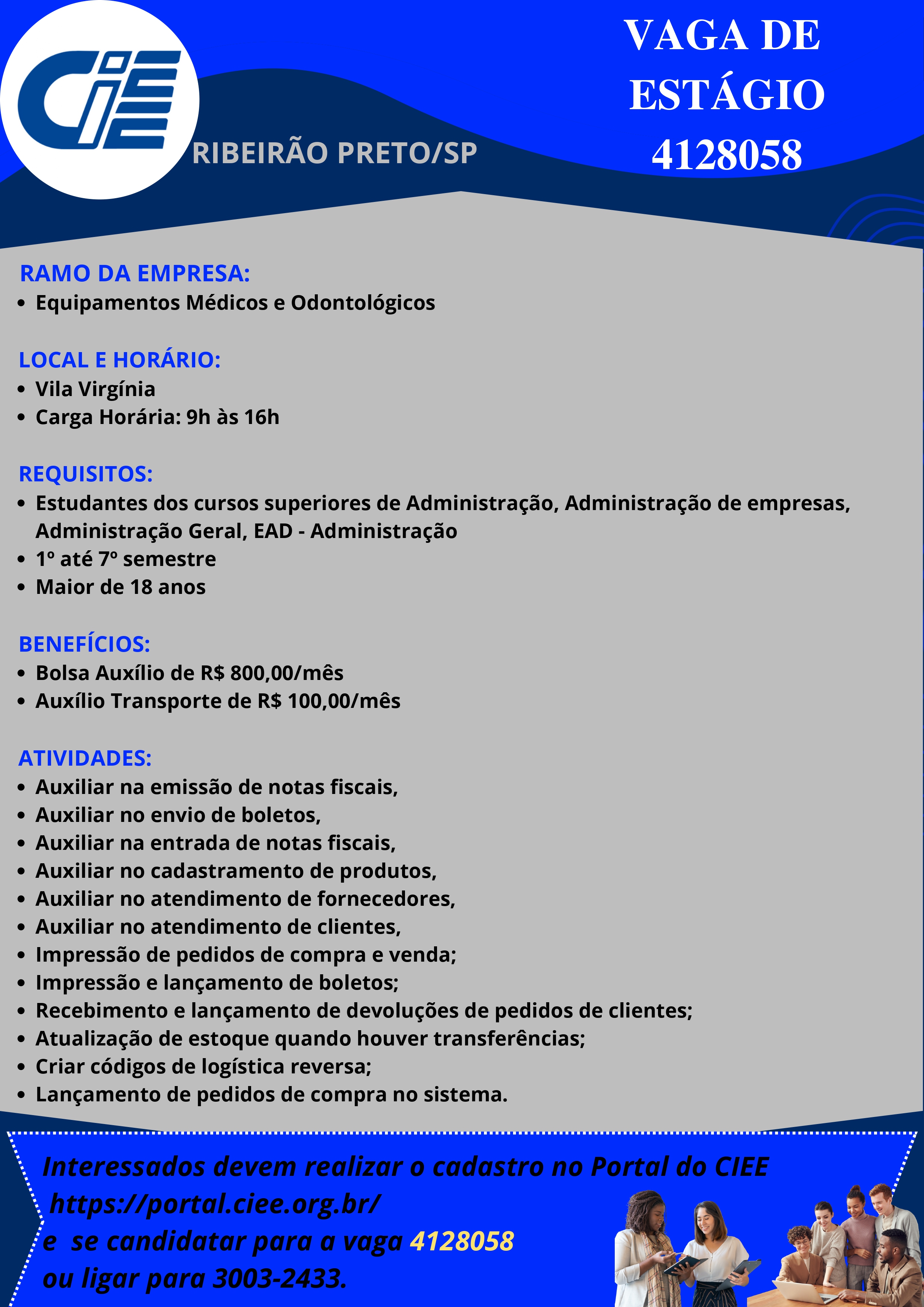 CIEE

RIBEIRÃO PRETO/SP

VAGA DE ESTÁGIO 4128058

RAMO DA EMPRESA:
• Equipamentos Médicos e Odontológicos

LOCAL E HORÁRIO:
• Vila Virgínia
• Carga Horária: 9h às 16h

REQUISITOS:
• Estudantes dos cursos superiores de Administração, Administração de empresas, Administração Geral, EAD - Administração
• 1º até 7º semestre
• Maior de 18 anos

BENEFÍCIOS:
• Bolsa Auxílio de R$ 800,00/mês
• Auxílio Transporte de R$ 100,00/mês

ATIVIDADES:
• Auxiliar na emissão de notas fiscais,
• Auxiliar no envio de boletos,
• Auxiliar na entrada de notas fiscais,
• Auxiliar no cadastramento de produtos,
• Auxiliar no atendimento de fornecedores,
• Auxiliar no atendimento de clientes,
• Impressão de pedidos de compra e venda;
• Impressão e lançamento de boletos;
• Recebimento e lançamento de devoluções de pedidos de clientes;
• Atualização de estoque quando houver transferências;
• Criar códigos de logística reversa;
• Lançamento de pedidos de compra no sistema.

Interessados devem realizar o cadastro no Portal do CIEE https://portal.ciee.org.br/ e se candidatar para a vaga 4128058 ou ligar para 3003-2433.